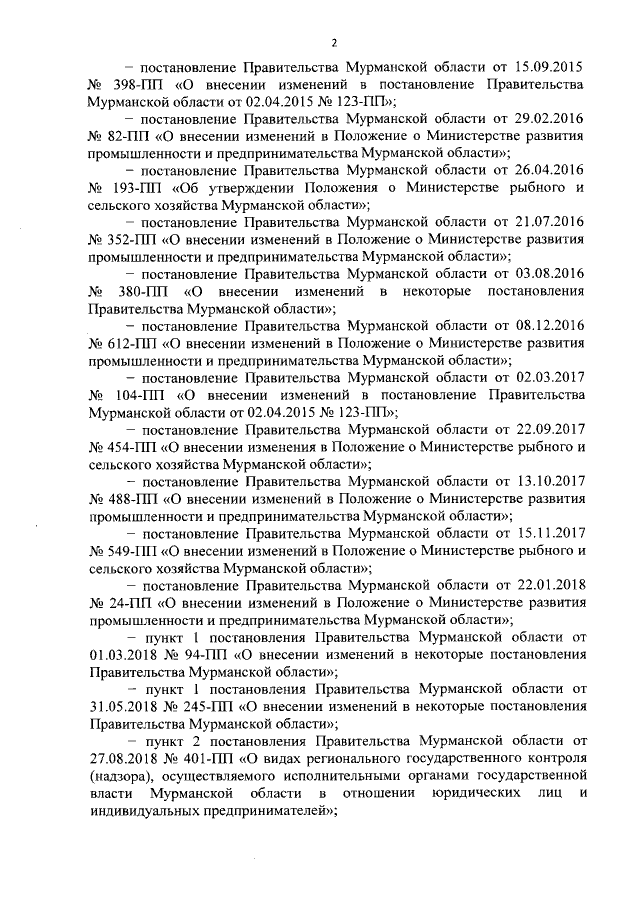 2

– постановление Правительства Мурманской области от 15.09.2015 № 398-ПП «О внесении изменений в постановление Правительства Мурманской области от 02.04.2015 № 123-ПП»;

– постановление Правительства Мурманской области от 29.02.2016 № 82-ПП «О внесении изменений в Положение о Министерстве развития промышленности и предпринимательства Мурманской области»;

– постановление Правительства Мурманской области от 26.04.2016 № 193-ПП «Об утверждении Положения о Министерстве рыбного и сельского хозяйства Мурманской области»;

– постановление Правительства Мурманской области от 21.07.2016 № 352-ПП «О внесении изменений в Положение о Министерстве развития промышленности и предпринимательства Мурманской области»;

– постановление Правительства Мурманской области от 03.08.2016 № 380-ПП «О внесении изменений в некоторые постановления Правительства Мурманской области»;

– постановление Правительства Мурманской области от 08.12.2016 № 612-ПП «О внесении изменений в Положение о Министерстве развития промышленности и предпринимательства Мурманской области»;

– постановление Правительства Мурманской области от 02.03.2017 № 104-ПП «О внесении изменений в постановление Правительства Мурманской области от 02.04.2015 № 123-ПП»;

– постановление Правительства Мурманской области от 22.09.2017 № 454-ПП «О внесении изменения в Положение о Министерстве рыбного и сельского хозяйства Мурманской области»;

– постановление Правительства Мурманской области от 13.10.2017 № 488-ПП «О внесении изменений в Положение о Министерстве развития промышленности и предпринимательства Мурманской области»;

– постановление Правительства Мурманской области от 15.11.2017 № 549-ПП «О внесении изменений в Положение о Министерстве рыбного и сельского хозяйства Мурманской области»;

– постановление Правительства Мурманской области от 22.01.2018 № 24-ПП «О внесении изменений в Положение о Министерстве развития промышленности и предпринимательства Мурманской области»;

– пункт 1 постановления Правительства Мурманской области от 01.03.2018 № 94-ПП «О внесении изменений в некоторые постановления Правительства Мурманской области»;

– пункт 1 постановления Правительства Мурманской области от 31.05.2018 № 245-ПП «О внесении изменений в некоторые постановления Правительства Мурманской области»;

– пункт 2 постановления Правительства Мурманской области от 27.08.2018 № 401-ПП «О видах регионального государственного контроля (надзора), осуществляемого исполнительными органами государственной власти Мурманской области в отношении юридических лиц и индивидуальных предпринимателей»;